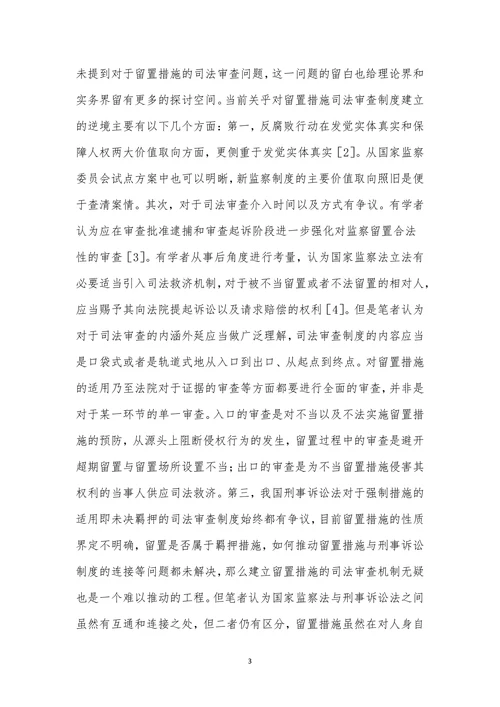 未提到对于留置措施的司法审查问题，这一问题的留白也给理论界和实务界留有更多的探讨空间。当前关乎对留置措施司法审查制度建立的逆境主要有以下几个方面：第一，反腐败行动在发觉实体真实和保障人权两大价值取向方面，更侧重于发觉实体真实［2］。从国家监察委员会试点方案中也可以明晰，新监察制度的主要价值取向照旧是便于查清案情。其次，对于司法审查介入时间以及方式有争议。有学者认为应在审查批准逮捕和审查起诉阶段进一步强化对监察留置合法性的审查［3］。有学者从事后角度进行考量，认为国家监察法立法有必要适当引入司法救济机制，对于被不当留置或者不法留置的相对人，应当赐予其向法院提起诉讼以及请求赔偿的权利［4］。但是笔者认为对于司法审查的内涵外延应当做广泛理解，司法审查制度的内容应当是口袋式或者是轨道式地从入口到出口、从起点到终点。对留置措施的适用乃至法院对于证据的审查等方面都要进行全面的审查，并非是对于某一环节的单一审查。入口的审查是对不当以及不法实施留置措施的预防，从源头上阻断侵权行为的发生，留置过程中的审查是避开超期留置与留置场所设置不当；出口的审查是为不当留置措施侵害其权利的当事人供应司法救济。第三，我国刑事诉讼法对于强制措施的适用即未决羁押的司法审查制度始终都有争议，目前留置措施的性质界定不明确，留置是否属于羁押措施，如何推动留置措施与刑事诉讼制度的连接等问题都未解决，那么建立留置措施的司法审查机制无疑也是一个难以推动的工程。但笔者认为国家监察法与刑事诉讼法之间虽然有互通和连接之处，但二者仍有区分，留置措施虽然在对人身自

3